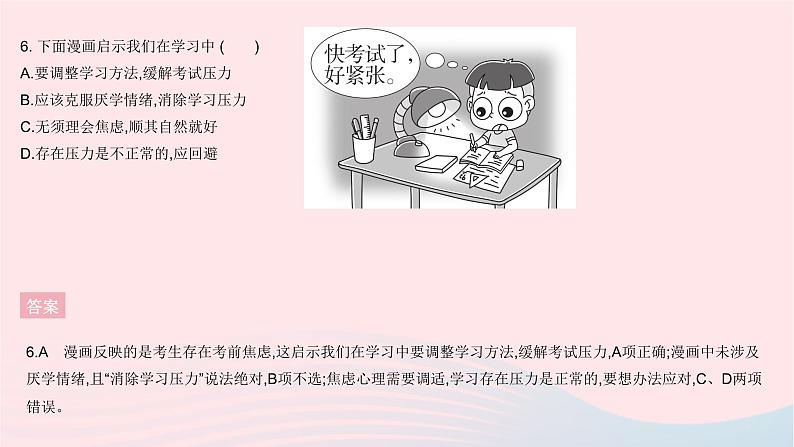 6. 下面漫画启示我们在学习中 (　　)
A.要调整学习方法,缓解考试压力
B.应该克服厌学情绪,消除学习压力
C.无须理会焦虑,顺其自然就好
D.存在压力是不正常的,应回避

快考试了,好紧张。

答案

6.A　漫画反映的是考生存在考前焦虑,这启示我们在学习中要调整学习方法,缓解考试压力,A项正确;漫画中未涉及厌学情绪,且“消除学习压力”说法绝对,B项不选;焦虑心理需要调适,学习存在压力是正常的,要想办法应对,C、D两项错误。